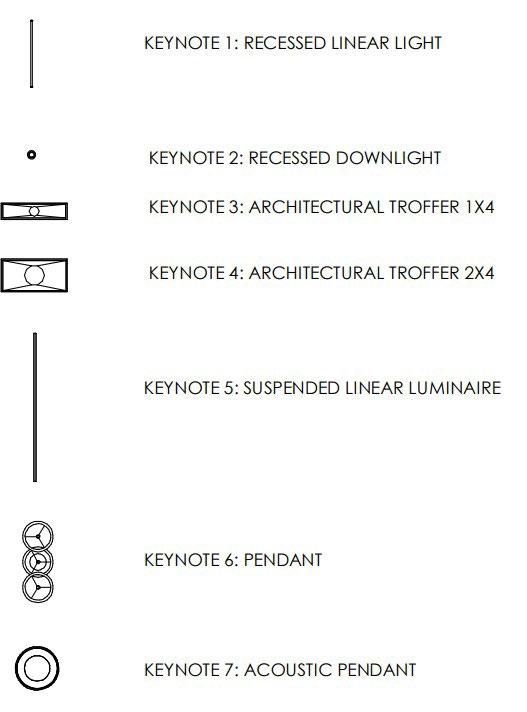 KEYNOTE 1: RECESSED LINEAR LIGHT

KEYNOTE 2: RECESSED DOWNLIGHT

KEYNOTE 3: ARCHITECTURAL TROFFER 1X4

KEYNOTE 4: ARCHITECTURAL TROFFER 2X4

KEYNOTE 5: SUSPENDED LINEAR LUMINAIRE

KEYNOTE 6: PENDANT

KEYNOTE 7: ACOUSTIC PENDANT